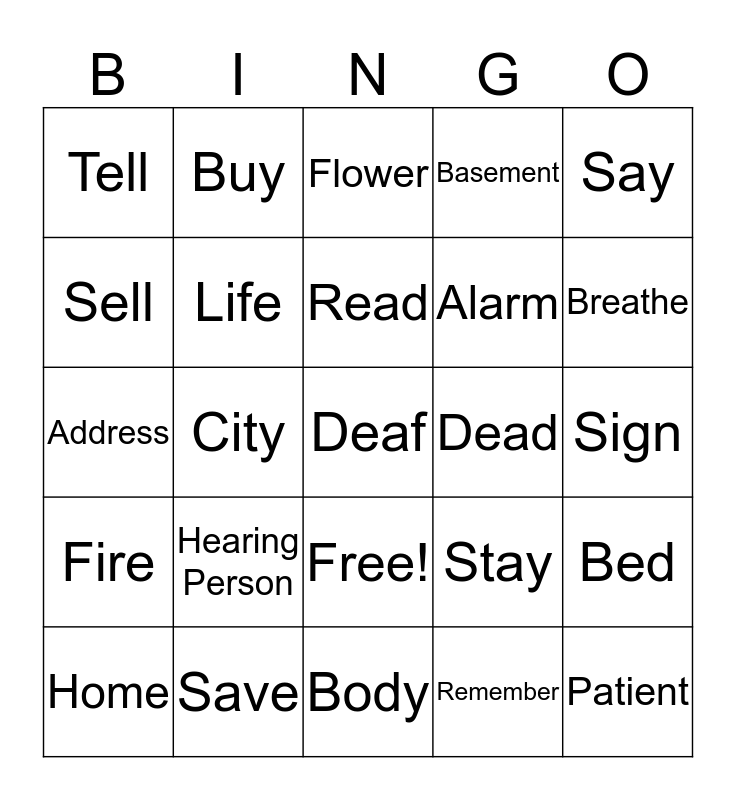 | B | I | N | G | O |
|---|---|---|---|---|
| Tell | Buy | Flower | Basement | Say |
| Sell | Life | Read | Alarm | Breathe |
| Address | City | Deaf | Dead | Sign |
| Fire | Hearing Person | Free! | Stay | Bed |
| Home | Save | Body | Remember | Patient |